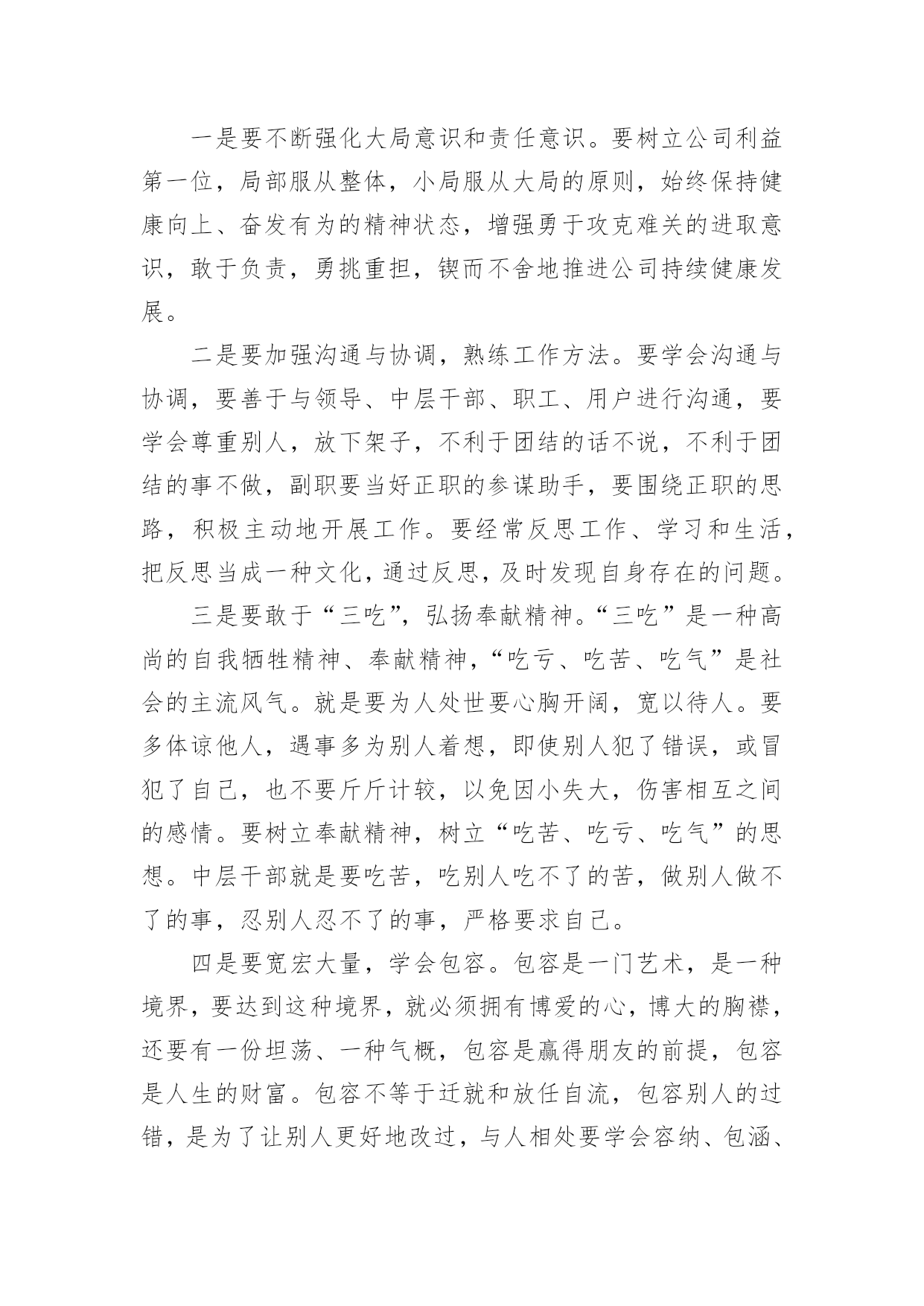 一是要不断强化大局意识和责任意识。要树立公司利益第一位，局部服从整体，小局服从大局的原则，始终保持健康向上、奋发有为的精神状态，增强勇于攻克难关的进取意识，敢于负责，勇挑重担，锲而不舍地推进公司持续健康发展。

二是要加强沟通与协调，熟练工作方法。要学会沟通与协调，要善于与领导、中层干部、职工、用户进行沟通，要学会尊重别人，放下架子，不利于团结的话不说，不利于团结的事不做，副职要当好正职的参谋助手，要围绕正职的思路，积极主动地开展工作。要经常反思工作、学习和生活，把反思当成一种文化，通过反思，及时发现自身存在的问题。

三是要敢于“三吃”，弘扬奉献精神。“三吃”是一种高尚的自我牺牲精神、奉献精神，“吃亏、吃苦、吃气”是社会的主流风气。就是要为人处世要心胸开阔，宽以待人。要多体谅他人，遇事多为别人着想，即使别人犯了错误，或冒犯了自己，也不要斤斤计较，以免因小失大，伤害相互之间的感情。要树立奉献精神，树立“吃苦、吃亏、吃气”的思想。中层干部就是要吃苦，吃别人吃不了的苦，做别人做不了的事，忍别人忍不了的事，严格要求自己。

四是要宽宏大量，学会包容。包容是一门艺术，是一种境界，要达到这种境界，就必须拥有博爱的心，博大的胸襟，还要有一份坦荡、一种气概，包容是赢得朋友的前提，包容是人生的财富。包容不等于迁就和放任自流，包容别人的过错，是为了让别人更好地改过，与人相处要学会容纳、包涵、